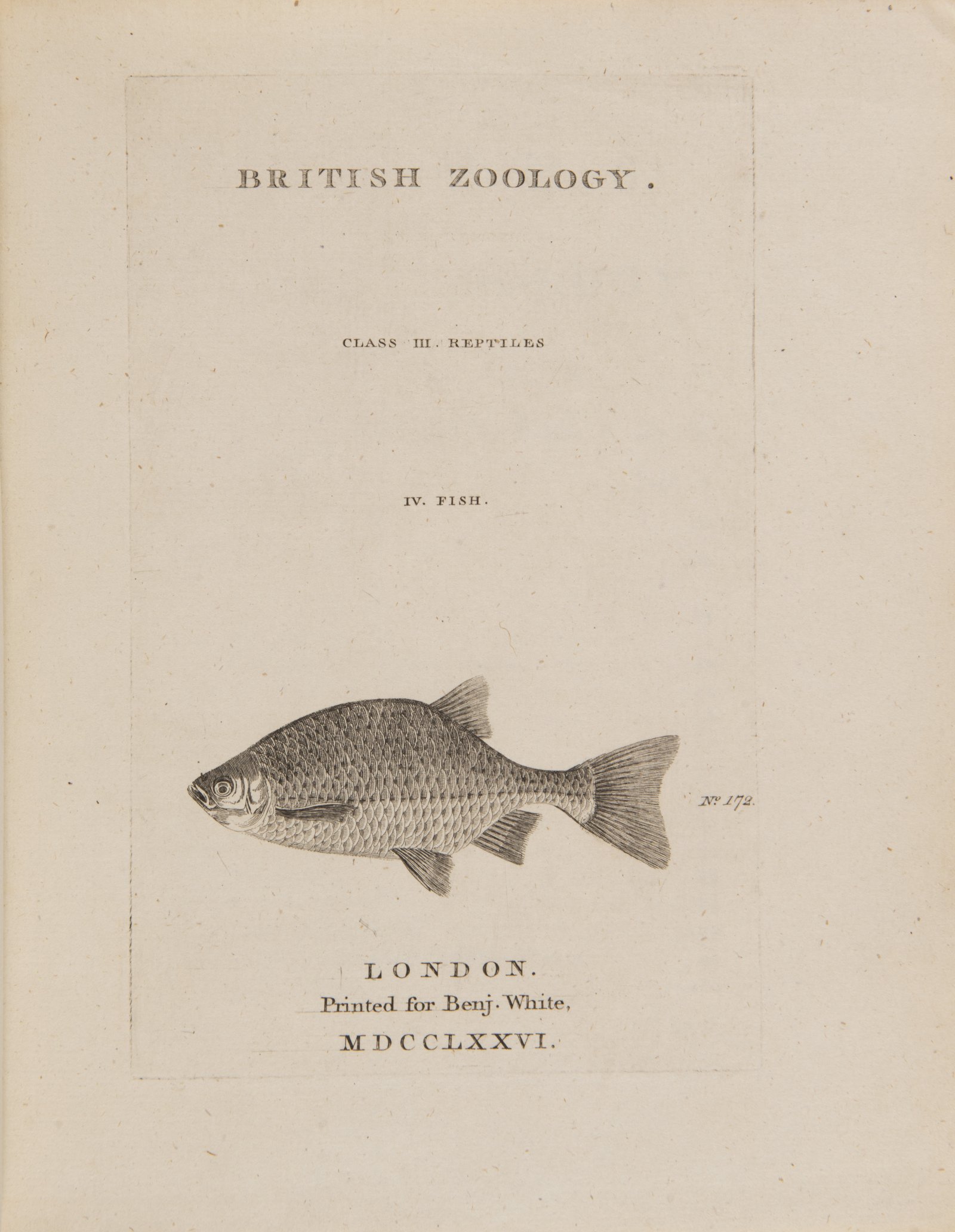 BRITISH ZOOLOGY.

CLASS III. REPTILES

IV. FISH.

Nº 172.

LONDON.
Printed for Benj. White,
MDCCLXXVI.